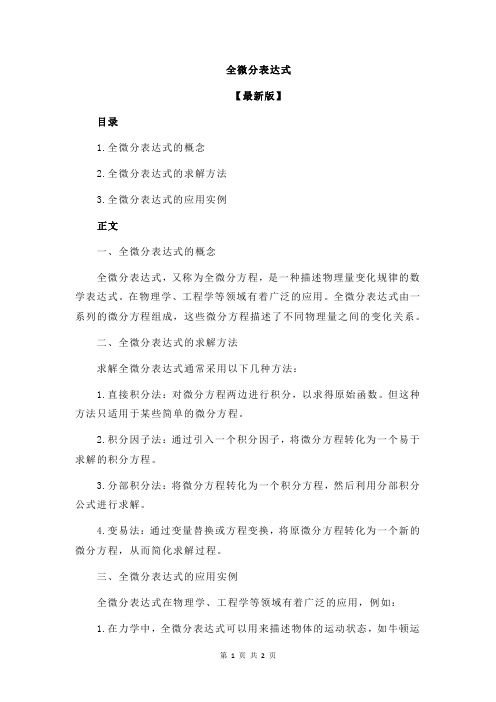 全微分表达式

【最新版】

目录

1.全微分表达式的概念

2.全微分表达式的求解方法

3.全微分表达式的应用实例

正文

一、全微分表达式的概念

全微分表达式，又称为全微分方程，是一种描述物理量变化规律的数学表达式。在物理学、工程学等领域有着广泛的应用。全微分表达式由一系列的微分方程组成，这些微分方程描述了不同物理量之间的变化关系。

二、全微分表达式的求解方法

求解全微分表达式通常采用以下几种方法：

1.直接积分法：对微分方程两边进行积分，以求得原始函数。但这种方法只适用于某些简单的微分方程。

2.积分因子法：通过引入一个积分因子，将微分方程转化为一个易于求解的积分方程。

3.分部积分法：将微分方程转化为一个积分方程，然后利用分部积分公式进行求解。

4.变易法：通过变量替换或方程变换，将原微分方程转化为一个新的微分方程，从而简化求解过程。

三、全微分表达式的应用实例

全微分表达式在物理学、工程学等领域有着广泛的应用，例如：

1.在力学中，全微分表达式可以用来描述物体的运动状态，如牛顿运

第 1 页 共 2 页